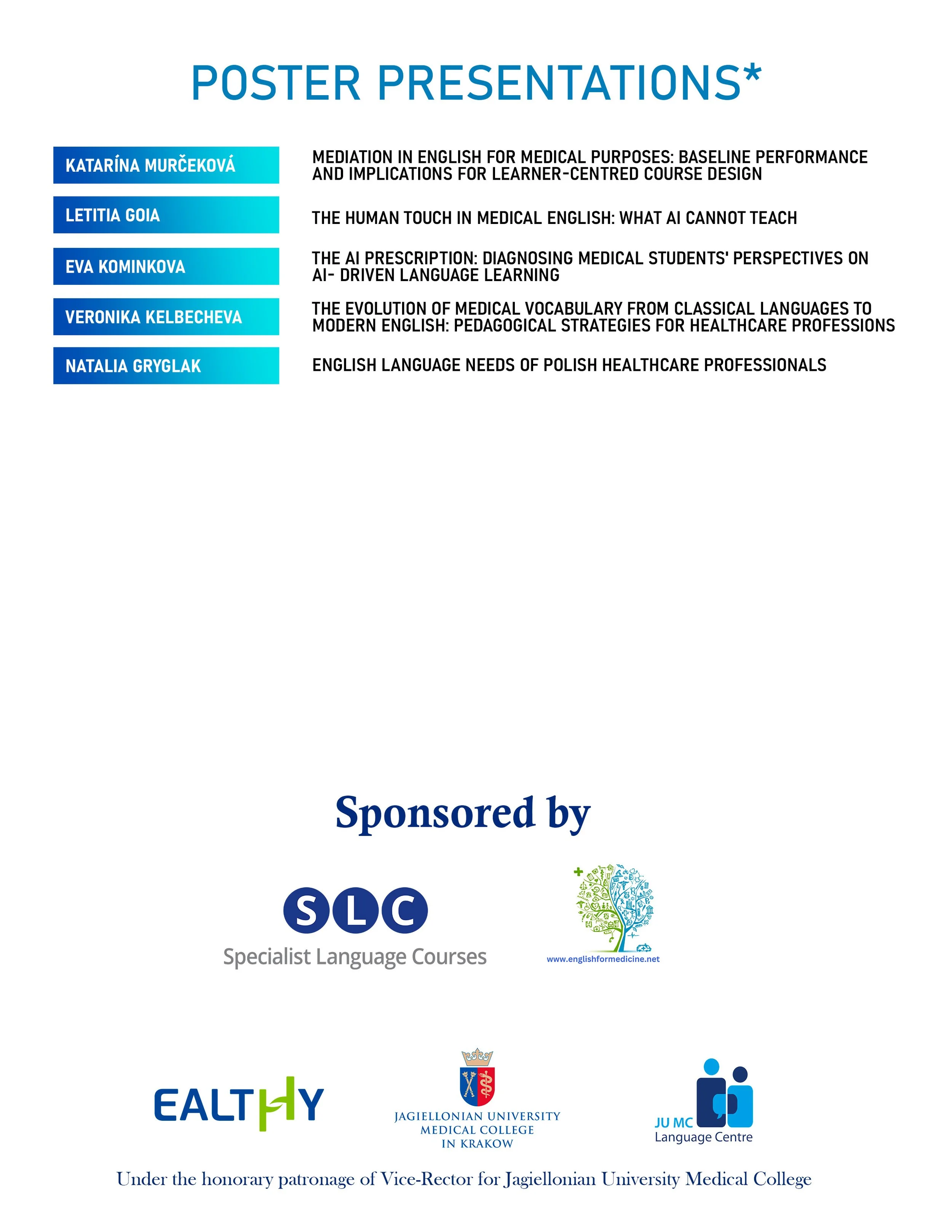 POSTER PRESENTATIONS*

KATARÍNA MURČEKOVÁ

MEDIATION IN ENGLISH FOR MEDICAL PURPOSES: BASELINE PERFORMANCE AND IMPLICATIONS FOR LEARNER-CENTRED COURSE DESIGN

LETITIA GOIA

THE HUMAN TOUCH IN MEDICAL ENGLISH: WHAT AI CANNOT TEACH

EVA KOMINKOVA

THE AI PRESCRIPTION: DIAGNOSING MEDICAL STUDENTS' PERSPECTIVES ON AI- DRIVEN LANGUAGE LEARNING

VERONIKA KELBECHEVA

THE EVOLUTION OF MEDICAL VOCABULARY FROM CLASSICAL LANGUAGES TO MODERN ENGLISH: PEDAGOGICAL STRATEGIES FOR HEALTHCARE PROFESSIONS

NATALIA GRYGLAK

ENGLISH LANGUAGE NEEDS OF POLISH HEALTHCARE PROFESSIONALS

Sponsored by

SLC
Specialist Language Courses

www.englishformedicine.net

EALTHY

JAGIELLONIAN UNIVERSITY
MEDICAL COLLEGE
IN KRAKOW

JU MC
Language Centre

Under the honorary patronage of Vice-Rector for Jagiellonian University Medical College